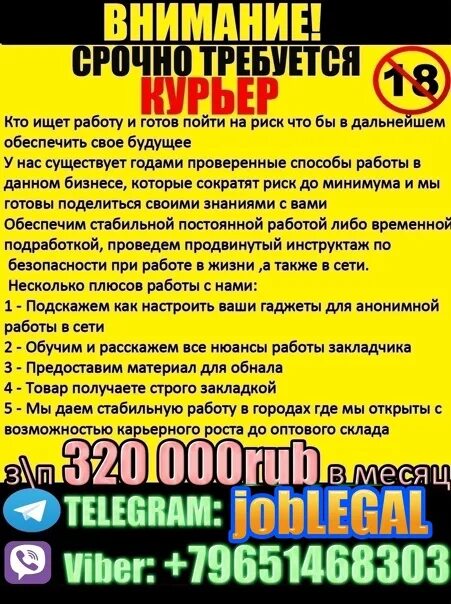 ВНИМАНИЕ!
СРОЧНО ТРЕБУЕТСЯ
КУРЬЕР
18

Кто ищет работу и готов пойти на риск что бы в дальнейшем обеспечить свое будущее
У нас существует годами проверенные способы работы в данном бизнесе, которые сократят риск до минимума и мы готовы поделиться своими знаниями с вами
Обеспечим стабильной постоянной работой либо временной подработкой, проведем продвинутый инструктаж по безопасности при работе в жизни ,а также в сети.
Несколько плюсов работы с нами:
1 - Подскажем как настроить ваши гаджеты для анонимной работы в сети
2 - Обучим и расскажем все нюансы работы закладчика
3 - Предоставим материал для обнала
4 - Товар получаете строго закладкой
5 - Мы даем стабильную работу в городах где мы открыты с возможностью карьерного роста до оптового склада

з\п 320 000rub в месяц

TELEGRAM: jobLEGAL
Viber: +79651468303